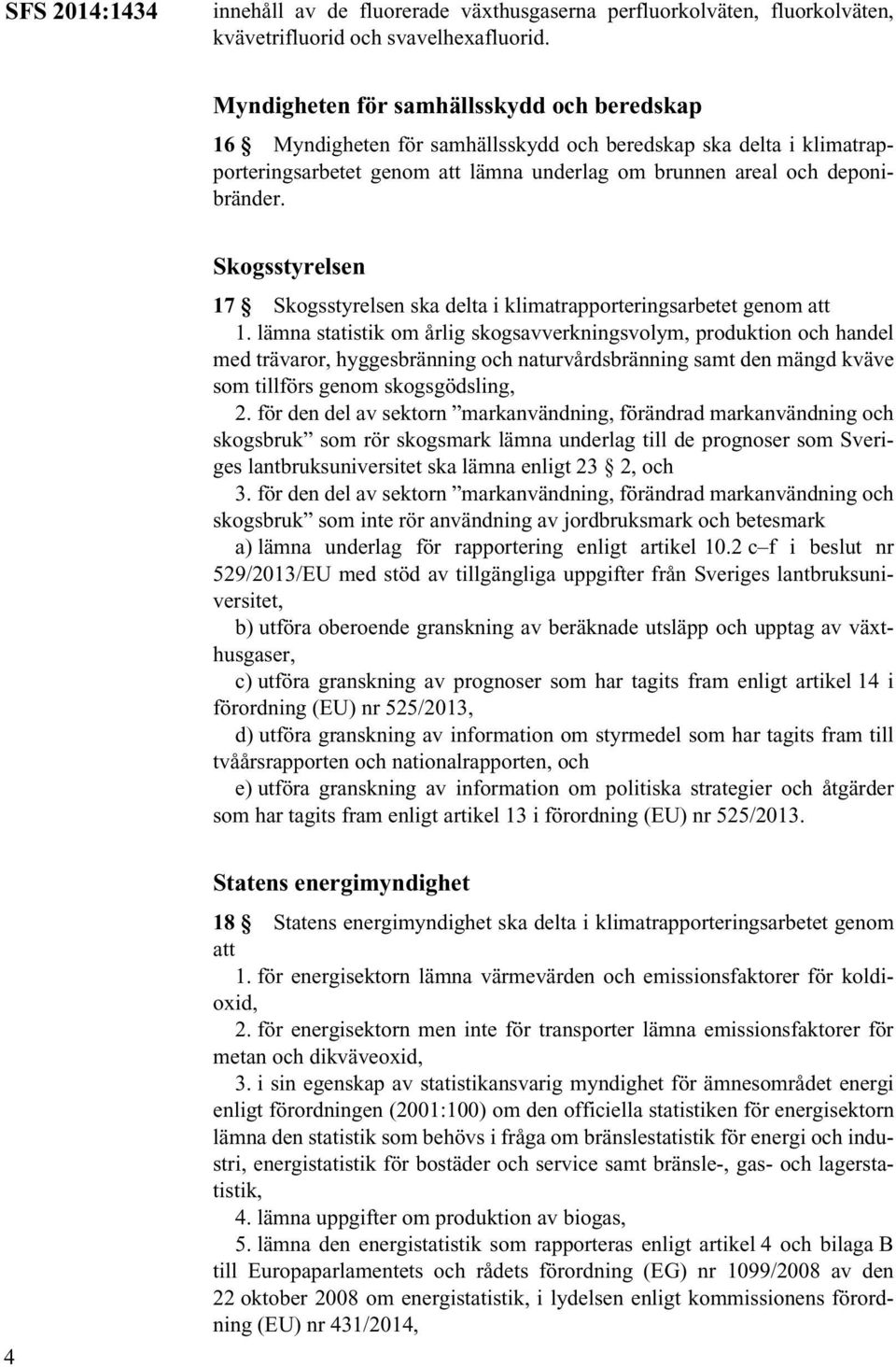 SFS 2014:1434

innehåll av de fluorerade växthusgaserna perfluorkolväten, fluorkolväten, kvävetrifluorid och svavelhexafluorid.

Myndigheten för samhällsskydd och beredskap

16 § Myndigheten för samhällsskydd och beredskap ska delta i klimatrapporteringsarbetet genom att lämna underlag om brunnen areal och deponibränder.

Skogsstyrelsen

17 § Skogsstyrelsen ska delta i klimatrapporteringsarbetet genom att

1. lämna statistik om årlig skogsavverkningsvolym, produktion och handel med trävaror, hyggesbränning och naturvårdsbränning samt den mängd kväve som tillförs genom skogsgödsling,

2. för den del av sektorn ”markanvändning, förändrad markanvändning och skogsbruk” som rör skogsmark lämna underlag till de prognoser som Sveriges lantbruksuniversitet ska lämna enligt 23 § 2, och

3. för den del av sektorn ”markanvändning, förändrad markanvändning och skogsbruk” som inte rör användning av jordbruksmark och betesmark

a) lämna underlag för rapportering enligt artikel 10.2 c–f i beslut nr 529/2013/EU med stöd av tillgängliga uppgifter från Sveriges lantbruksuniversitet,

b) utföra oberoende granskning av beräknade utsläpp och upptag av växthusgaser,

c) utföra granskning av prognoser som har tagits fram enligt artikel 14 i förordning (EU) nr 525/2013,

d) utföra granskning av information om styrmedel som har tagits fram till tvåårsrapporten och nationalrapporten, och

e) utföra granskning av information om politiska strategier och åtgärder som har tagits fram enligt artikel 13 i förordning (EU) nr 525/2013.

Statens energimyndighet

18 § Statens energimyndighet ska delta i klimatrapporteringsarbetet genom att

1. för energisektorn lämna värmevärden och emissionsfaktorer för koldioxid,

2. för energisektorn men inte för transporter lämna emissionsfaktorer för metan och dikväveoxid,

3. i sin egenskap av statistikansvarig myndighet för ämnesområdet energi enligt förordningen (2001:100) om den officiella statistiken för energisektorn lämna den statistik som behövs i fråga om bränslestatistik för energi och industri, energistatistik för bostäder och service samt bränsle-, gas- och lagerstatistik,

4. lämna uppgifter om produktion av biogas,

5. lämna den energistatistik som rapporteras enligt artikel 4 och bilaga B till Europaparlamentets och rådets förordning (EG) nr 1099/2008 av den 22 oktober 2008 om energistatistik, i lydelsen enligt kommissionens förordning (EU) nr 431/2014,

4